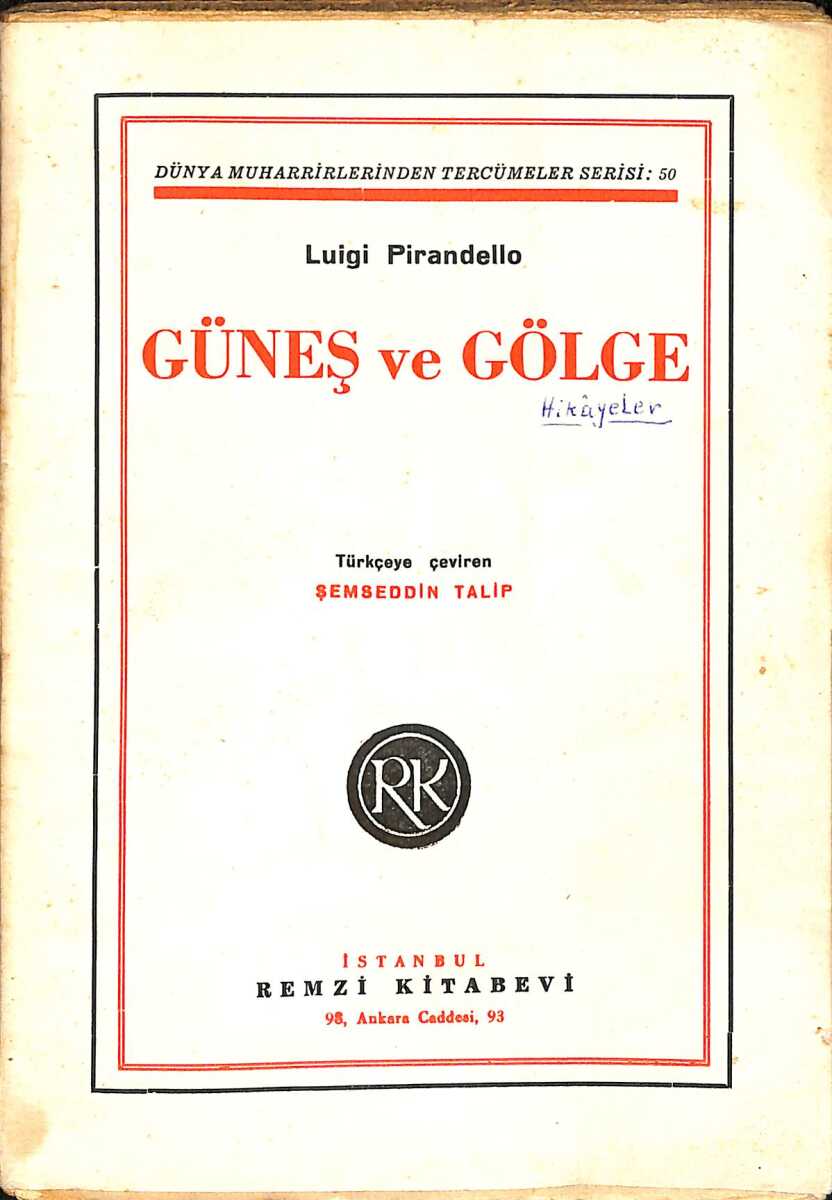 DÜNYA MUHARRİRLERİNDEN TERCÜMELER SERİSİ: 50

Luigi Pirandello

GÜNEŞ ve GÖLGE

Hikâyeler

Türkçeye çeviren
ŞEMSEDDİN TALİP

RK

İSTANBUL
REMZİ KİTABEVİ
98, Ankara Caddesi, 93